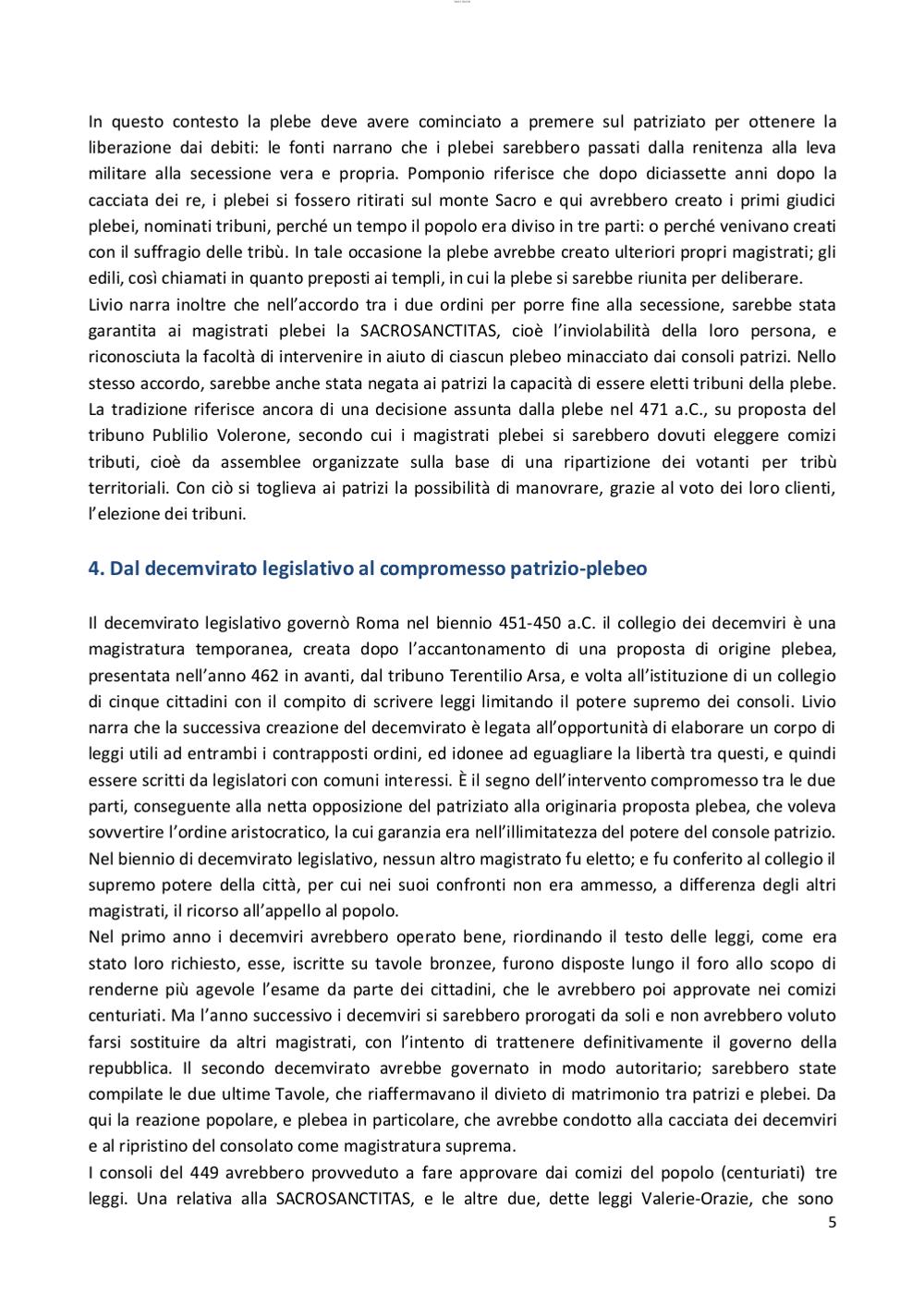 In questo contesto la plebe deve avere cominciato a premere sul patriziato per ottenere la liberazione dai debiti: le fonti narrano che i plebei sarebbero passati dalla renitenza alla leva militare alla secessione vera e propria. Pomponio riferisce che dopo diciassette anni dopo la cacciata dei re, i plebei si fossero ritirati sul monte Sacro e qui avrebbero creato i primi giudici plebei, nominati tribuni, perché un tempo il popolo era diviso in tre parti: o perché venivano creati con il suffragio delle tribù. In tale occasione la plebe avrebbe creato ulteriori propri magistrati; gli edili, così chiamati in quanto preposti ai templi, in cui la plebe si sarebbe riunita per deliberare.
Livio narra inoltre che nell'accordo tra i due ordini per porre fine alla secessione, sarebbe stata garantita ai magistrati plebei la SACROSANCTITAS, cioè l'inviolabilità della loro persona, e riconosciuta la facoltà di intervenire in aiuto di ciascun plebeo minacciato dai consoli patrizi. Nello stesso accordo, sarebbe anche stata negata ai patrizi la capacità di essere eletti tribuni della plebe. La tradizione riferisce ancora di una decisione assunta dalla plebe nel 471 a.C., su proposta del tribuno Publilio Volerone, secondo cui i magistrati plebei si sarebbero dovuti eleggere comizi tributi, cioè da assemblee organizzate sulla base di una ripartizione dei votanti per tribù territoriali. Con ciò si toglieva ai patrizi la possibilità di manovrare, grazie al voto dei loro clienti, l'elezione dei tribuni.

4. Dal decemvirato legislativo al compromesso patrizio-plebeo

Il decemvirato legislativo governò Roma nel biennio 451-450 a.C. il collegio dei decemviri è una magistratura temporanea, creata dopo l'accantonamento di una proposta di origine plebea, presentata nell'anno 462 in avanti, dal tribuno Terentilio Arsa, e volta all'istituzione di un collegio di cinque cittadini con il compito di scrivere leggi limitando il potere supremo dei consoli. Livio narra che la successiva creazione del decemvirato è legata all'opportunità di elaborare un corpo di leggi utili ad entrambi i contrapposti ordini, ed idonee ad eguagliare la libertà tra questi, e quindi essere scritti da legislatori con comuni interessi. È il segno dell'intervento compromesso tra le due parti, conseguente alla netta opposizione del patriziato alla originaria proposta plebea, che voleva sovvertire l'ordine aristocratico, la cui garanzia era nell'illimitatezza del potere del console patrizio. Nel biennio di decemvirato legislativo, nessun altro magistrato fu eletto; e fu conferito al collegio il supremo potere della città, per cui nei suoi confronti non era ammesso, a differenza degli altri magistrati, il ricorso all'appello al popolo.
Nel primo anno i decemviri avrebbero operato bene, riordinando il testo delle leggi, come era stato loro richiesto, esse, iscritte su tavole bronzee, furono disposte lungo il foro allo scopo di renderne più agevole l'esame da parte dei cittadini, che le avrebbero poi approvate nei comizi centuriati. Ma l'anno successivo i decemviri si sarebbero prorogati da soli e non avrebbero voluto farsi sostituire da altri magistrati, con l'intento di trattenere definitivamente il governo della repubblica. Il secondo decemvirato avrebbe governato in modo autoritario; sarebbero state compilate le due ultime Tavole, che riaffermavano il divieto di matrimonio tra patrizi e plebei. Da qui la reazione popolare, e plebea in particolare, che avrebbe condotto alla cacciata dei decemviri e al ripristino del consolato come magistratura suprema.
I consoli del 449 avrebbero provveduto a fare approvare dai comizi del popolo (centuriati) tre leggi. Una relativa alla SACROSANCTITAS, e le altre due, dette leggi Valerie-Orazie, che sono
5